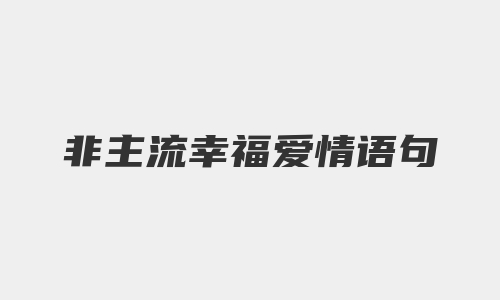 非主流幸福爱情语句